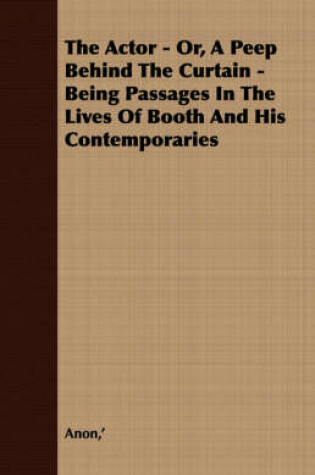 The Actor - Or, A Peep Behind The Curtain - Being Passages In The Lives Of Booth And His Contemporaries

Anon,'